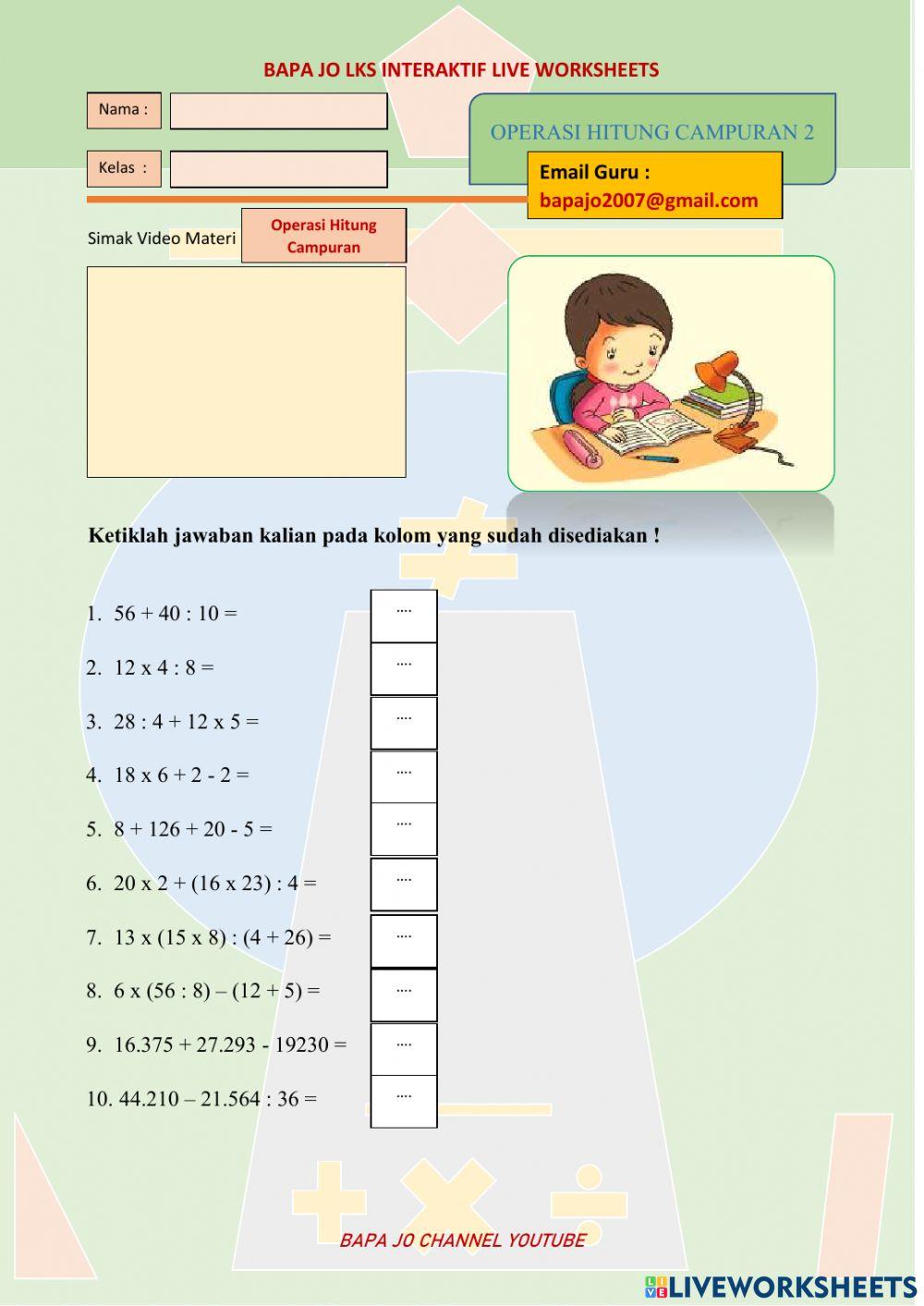 BAPA JO LKS INTERAKTIF LIVE WORKSHEETS

Nama :

Kelas :

OPERASI HITUNG CAMPURAN 2

Email Guru : bapajo2007@gmail.com

Simak Video Materi

Operasi Hitung Campuran

Ketiklah jawaban kalian pada kolom yang sudah disediakan !

1. 56 + 40 : 10 = ....

2. 12 x 4 : 8 = ....

3. 28 : 4 + 12 x 5 = ....

4. 18 x 6 + 2 - 2 = ....

5. 8 + 126 + 20 - 5 = ....

6. 20 x 2 + (16 x 23) : 4 = ....

7. 13 x (15 x 8) : (4 + 26) = ....

8. 6 x (56 : 8) – (12 + 5) = ....

9. 16.375 + 27.293 - 19230 = ....

10. 44.210 – 21.564 : 36 = ....

BAPA JO CHANNEL YOUTUBE

LIVEWORKSHEETS